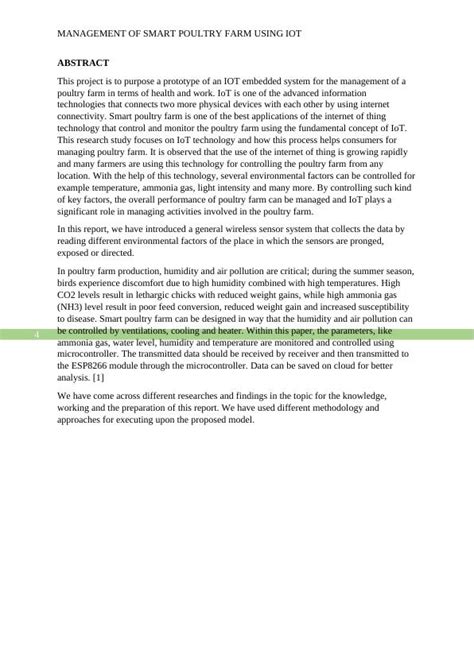 MANAGEMENT OF SMART POULTRY FARM USING IOT

ABSTRACT

This project is to purpose a prototype of an IOT embedded system for the management of a poultry farm in terms of health and work. IoT is one of the advanced information technologies that connects two more physical devices with each other by using internet connectivity. Smart poultry farm is one of the best applications of the internet of thing technology that control and monitor the poultry farm using the fundamental concept of IoT. This research study focuses on IoT technology and how this process helps consumers for managing poultry farm. It is observed that the use of the internet of thing is growing rapidly and many farmers are using this technology for controlling the poultry farm from any location. With the help of this technology, several environmental factors can be controlled for example temperature, ammonia gas, light intensity and many more. By controlling such kind of key factors, the overall performance of poultry farm can be managed and IoT plays a significant role in managing activities involved in the poultry farm.

In this report, we have introduced a general wireless sensor system that collects the data by reading different environmental factors of the place in which the sensors are pronged, exposed or directed.

In poultry farm production, humidity and air pollution are critical; during the summer season, birds experience discomfort due to high humidity combined with high temperatures. High CO2 levels result in lethargic chicks with reduced weight gains, while high ammonia gas (NH3) level result in poor feed conversion, reduced weight gain and increased susceptibility to disease. Smart poultry farm can be designed in way that the humidity and air pollution can be controlled by ventilations, cooling and heater. Within this paper, the parameters, like ammonia gas, water level, humidity and temperature are monitored and controlled using microcontroller. The transmitted data should be received by receiver and then transmitted to the ESP8266 module through the microcontroller. Data can be saved on cloud for better analysis. [1]

4

We have come across different researches and findings in the topic for the knowledge, working and the preparation of this report. We have used different methodology and approaches for executing upon the proposed model.